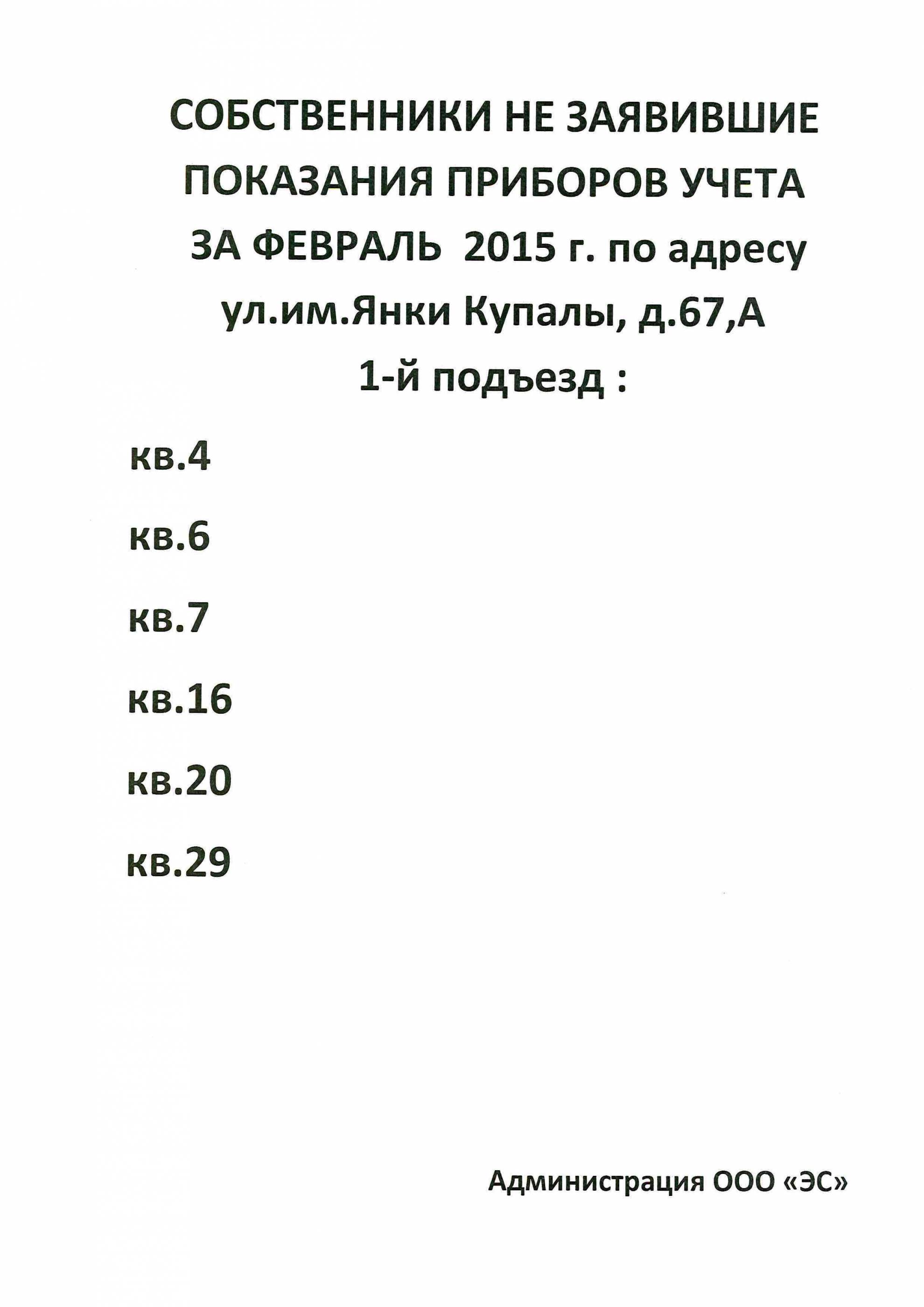 СОБСТВЕННИКИ НЕ ЗАЯВИВШИЕ ПОКАЗАНИЯ ПРИБОРОВ УЧЕТА ЗА ФЕВРАЛЬ 2015 г. по адресу ул.им.Янки Купалы, д.67,А 1-й подъезд :

кв.4

кв.6

кв.7

кв.16

кв.20

кв.29

Администрация ООО «ЭС»